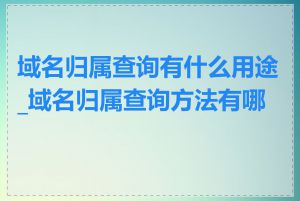 域名归属查询有什么用途_域名归属查询方法有哪